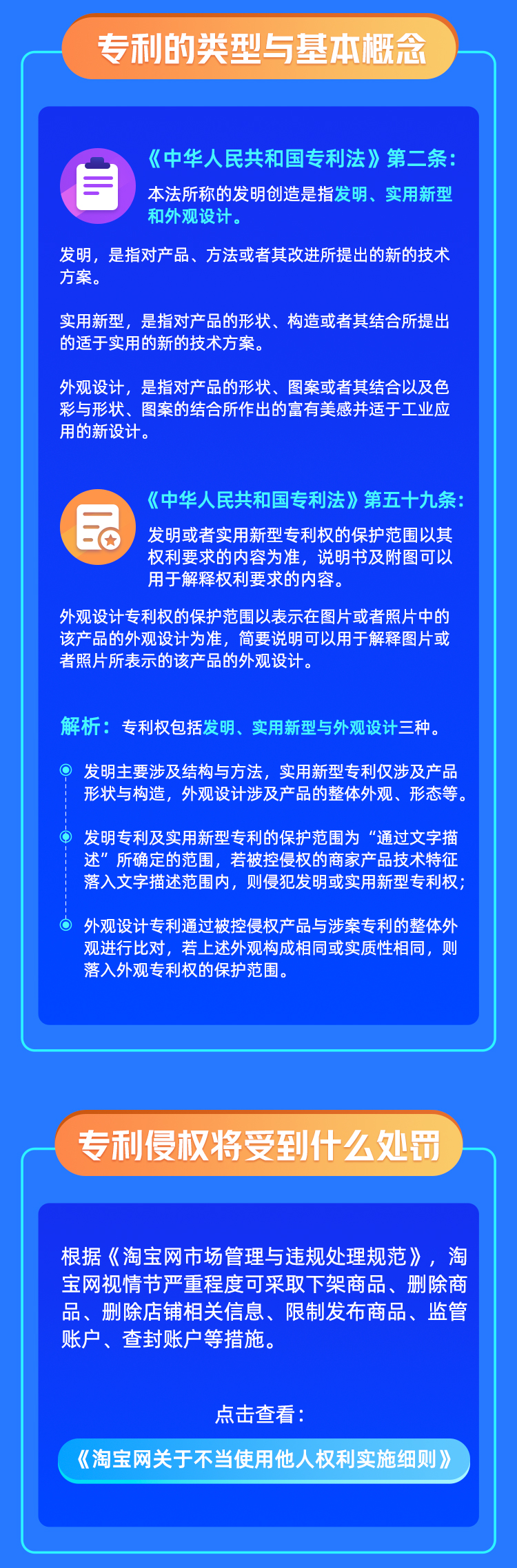 专利的类型与基本概念

《中华人民共和国专利法》第二条:
本法所称的发明创造是指发明、实用新型和外观设计。

发明，是指对产品、方法或者其改进所提出的新的技术方案。

实用新型，是指对产品的形状、构造或者其结合所提出的适于实用的新的技术方案。

外观设计，是指对产品的形状、图案或者其结合以及色彩与形状、图案的结合所作出的富有美感并适于工业应用的新设计。

《中华人民共和国专利法》第五十九条:
发明或者实用新型专利权的保护范围以其权利要求的内容为准，说明书及附图可以用于解释权利要求的内容。

外观设计专利权的保护范围以表示在图片或者照片中的该产品的外观设计为准，简要说明可以用于解释图片或者照片所表示的该产品的外观设计。

解析：专利权包括发明、实用新型与外观设计三种。

发明主要涉及结构与方法，实用新型专利仅涉及产品形状与构造，外观设计涉及产品的整体外观、形态等。

发明专利及实用新型专利的保护范围为“通过文字描述”所确定的范围，若被控侵权的商家产品技术特征落入文字描述范围内，则侵犯发明或实用新型专利权;

外观设计专利通过被控侵权产品与涉案专利的整体外观进行比对，若上述外观构成相同或实质性相同，则落入外观专利权的保护范围。

专利侵权将受到什么处罚

根据《淘宝网市场管理与违规处理规范》，淘宝网视情节严重程度可采取下架商品、删除商品、删除店铺相关信息、限制发布商品、监管账户、查封账户等措施。

点击查看:

《淘宝网关于不当使用他人权利实施细则》